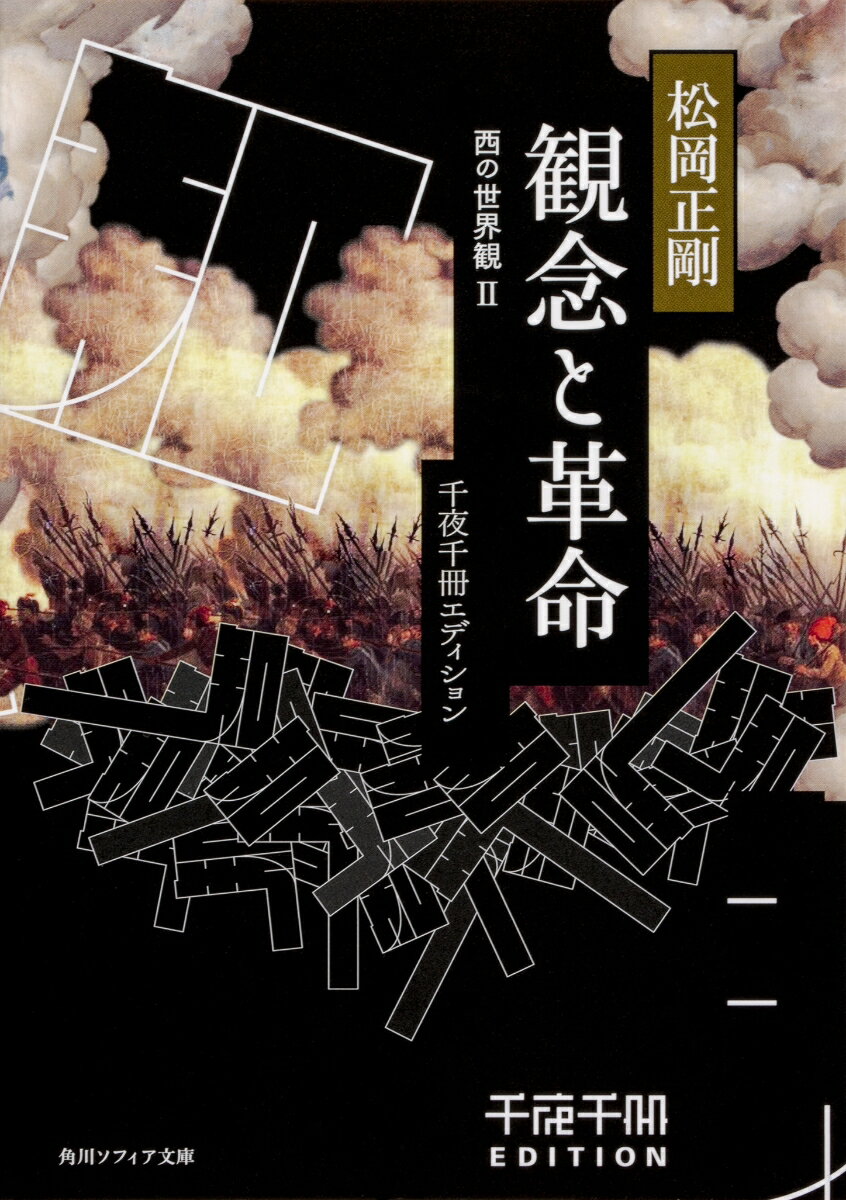 松岡正剛

観念と革命

西の世界観 II

千夜千冊エディション

千夜千冊
EDITION

角川ソフィア文庫